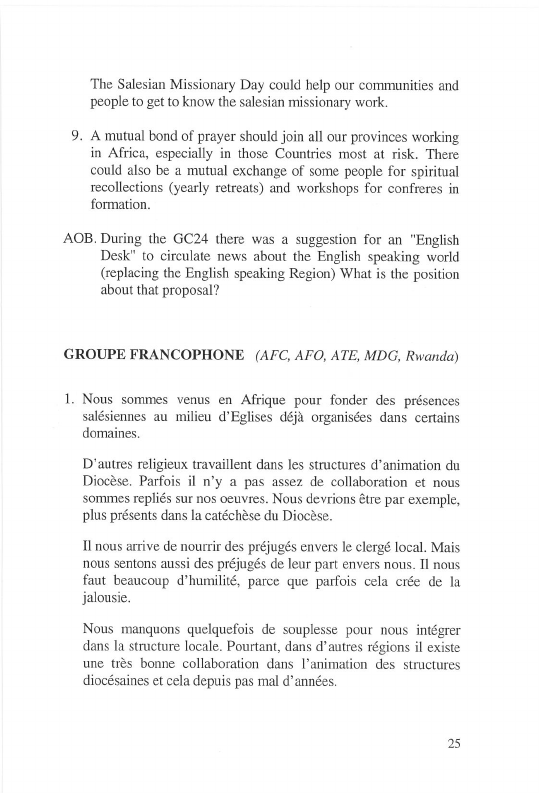 The Salesian Missionary Day could help our communities and people to get to know the salesian missionary work.

9. A mutual bond of prayer should join all our provinces working in Africa, especially in those Countries most at risk. There could also be a mutual exchange of some people for spiritual recollections (yearly retreats) and workshops for confreres in formation.

AOB. During the GC24 there was a suggestion for an "English Desk" to circulate news about the English speaking world (replacing the English speaking Region) What is the position about that proposal?

GROUPE FRANCOPHONE (AFC, AFO, ATE, MDG, Rwanda)

1. Nous sommes venus en Afrique pour fonder des présences salésiennes au milieu d'Eglises déjà organisées dans certains domaines.

D'autres religieux travaillent dans les structures d'animation du Diocèse. Parfois il n'y a pas assez de collaboration et nous sommes repliés sur nos oeuvres. Nous devrions être par exemple, plus présents dans la catéchèse du Diocèse.

Il nous arrive de nourrir des préjugés envers le clergé local. Mais nous sentons aussi des préjugés de leur part envers nous. Il nous faut beaucoup d'humilité, parce que parfois cela crée de la jalousie.

Nous manquons quelquefois de souplesse pour nous intégrer dans la structure locale. Pourtant, dans d'autres régions il existe une très bonne collaboration dans l'animation des structures diocésaines et cela depuis pas mal d'années.

25